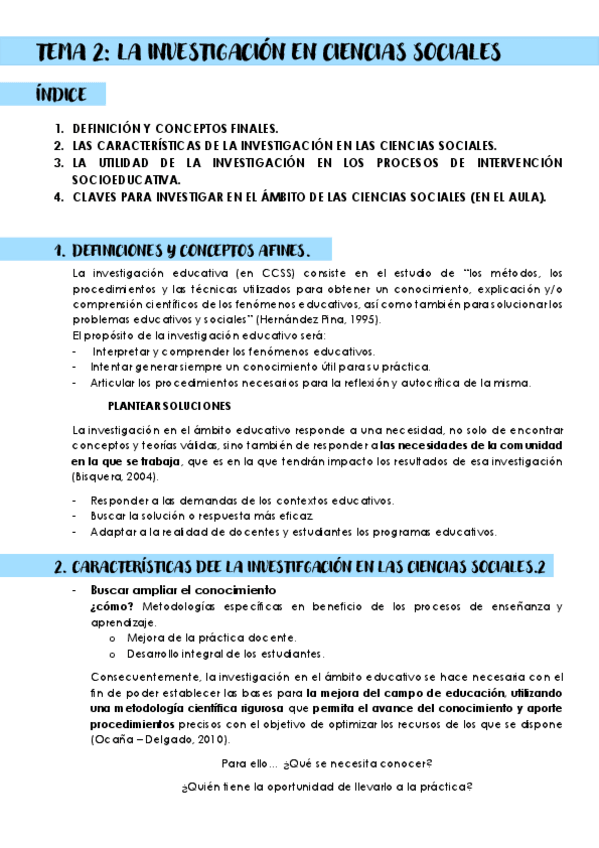 TEMA 2: LA INVESTIGACIÓN EN CIENCIAS SOCIALES

ÍNDICE

1. DEFINICIÓN Y CONCEPTOS FINALES.
2. LAS CARACTERÍSTICAS DE LA INVESTIGACIÓN EN LAS CIENCIAS SOCIALES.
3. LA UTILIDAD DE LA INVESTIGACIÓN EN LOS PROCESOS DE INTERVENCIÓN SOCIOEDUCATIVA.
4. CLAVES PARA INVESTIGAR EN EL ÁMBITO DE LAS CIENCIAS SOCIALES (EN EL AULA).

1. DEFINICIONES Y CONCEPTOS AFINES.

La investigación educativa (en CCSS) consiste en el estudio de "los métodos, los procedimientos y las técnicas utilizados para obtener un conocimiento, explicación y/o comprensión científicos de los fenómenos educativos, así como también para solucionar los problemas educativos y sociales" (Hernández Pina, 1995).
El propósito de la investigación educativo será:
- Interpretar y comprender los fenómenos educativos.
- Intentar generar siempre un conocimiento útil para su práctica.
- Articular los procedimientos necesarios para la reflexión y autocrítica de la misma.

PLANTEAR SOLUCIONES

La investigación en el ámbito educativo responde a una necesidad, no solo de encontrar conceptos y teorías válidas, sino también de responder a las necesidades de la comunidad en la que se trabaja, que es en la que tendrán impacto los resultados de esa investigación (Bisquera, 2004).

- Responder a las demandas de los contextos educativos.
- Buscar la solución o respuesta más eficaz.
- Adaptar a la realidad de docentes y estudiantes los programas educativos.

2. CARACTERÍSTICAS DEE LA INVESTIFGACIÓN EN LAS CIENCIAS SOCIALES.2

- Buscar ampliar el conocimiento
¿cómo? Metodologías específicas en beneficio de los procesos de enseñanza y aprendizaje.
o Mejora de la práctica docente.
o Desarrollo integral de los estudiantes.

Consecuentemente, la investigación en el ámbito educativo se hace necesaria con el fin de poder establecer las bases para la mejora del campo de educación, utilizando una metodología científica rigurosa que permita el avance del conocimiento y aporte procedimientos precisos con el objetivo de optimizar los recursos de los que se dispone (Ocaña – Delgado, 2010).

Para ello... ¿Qué se necesita conocer?

¿Quién tiene la oportunidad de llevarlo a la práctica?